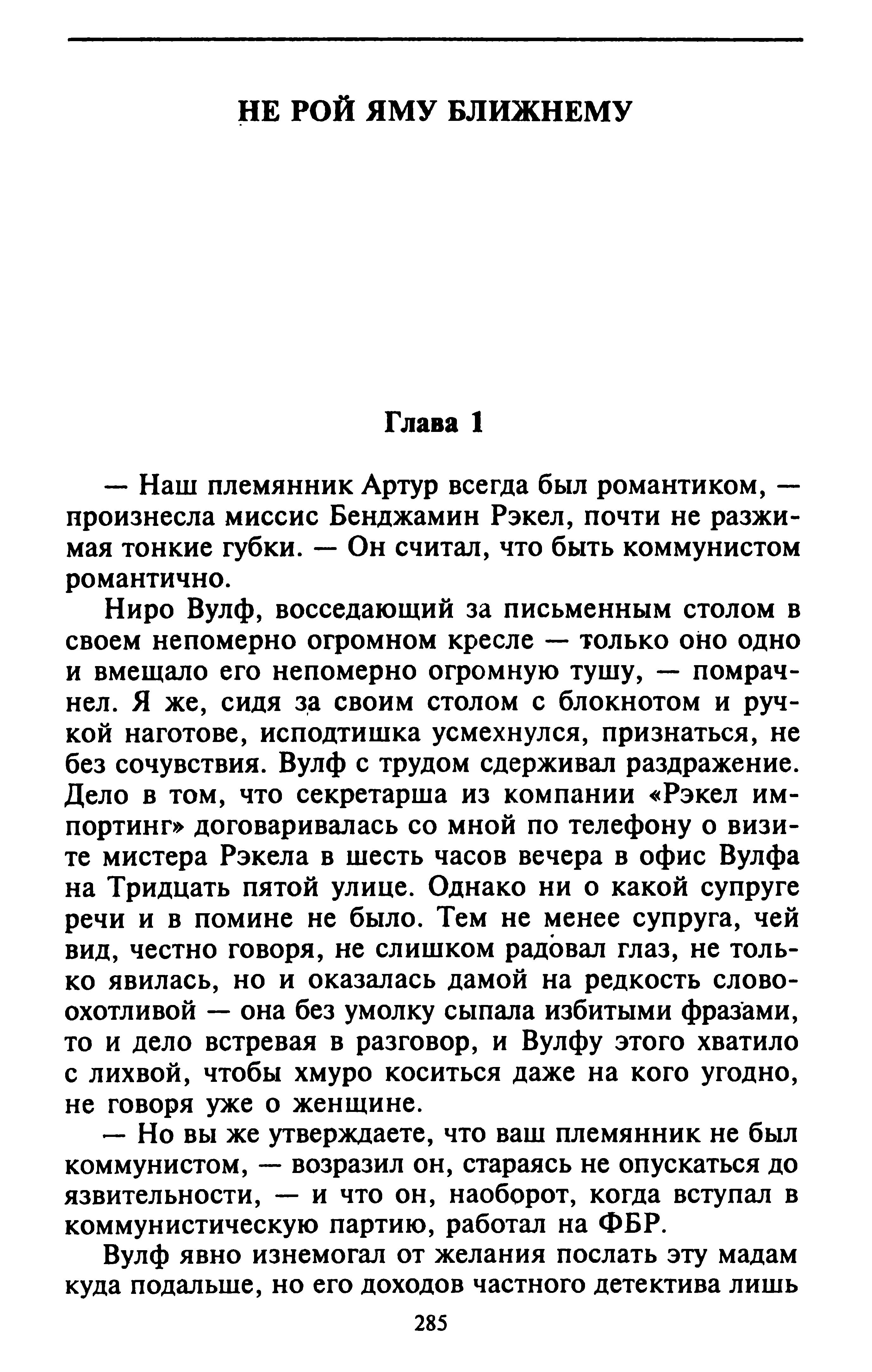 НЕ РОЙ ЯМУ БЛИЖНЕМУ

Глава 1

— Наш племянник Артур всегда был романтиком, — произнесла миссис Бенджамин Рэкел, почти не разжимая тонкие губки. — Он считал, что быть коммунистом романтично.

Ниро Вулф, восседающий за письменным столом в своем непомерно огромном кресле — только оно одно и вмещало его непомерно огромную тушу, — помрачнел. Я же, сидя за своим столом с блокнотом и ручкой наготове, исподтишка усмехнулся, признаться, не без сочувствия. Вулф с трудом сдерживал раздражение. Дело в том, что секретарша из компании «Рэкел импортинг» договаривалась со мной по телефону о визите мистера Рэкела в шесть часов вечера в офис Вулфа на Тридцать пятой улице. Однако ни о какой супруге речи и в помине не было. Тем не менее супруга, чей вид, честно говоря, не слишком радовал глаз, не только явилась, но и оказалась дамой на редкость словоохотливой — она без умолку сыпала избитыми фразами, то и дело встревая в разговор, и Вулфу этого хватило с лихвой, чтобы хмуро коситься даже на кого угодно, не говоря уже о женщине.

— Но вы же утверждаете, что ваш племянник не был коммунистом, — возразил он, стараясь не опускаться до язвительности, — и что он, наоборот, когда вступал в коммунистическую партию, работал на ФБР.

Вулф явно изнемогал от желания послать эту мадам куда подальше, но его доходов частного детектива лишь

285